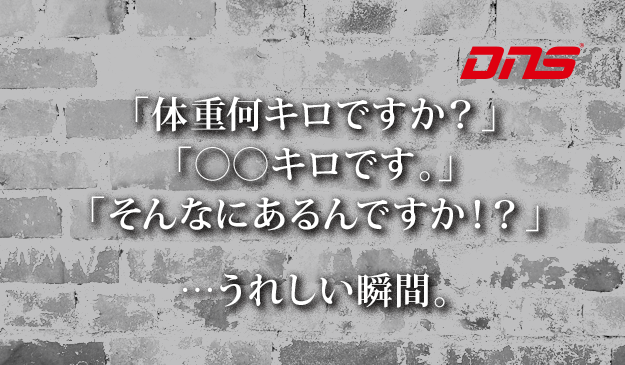 DNS

「体重何キロですか？」
「○○キロです。」
「そんなにあるんですか！？」

…うれしい瞬間。